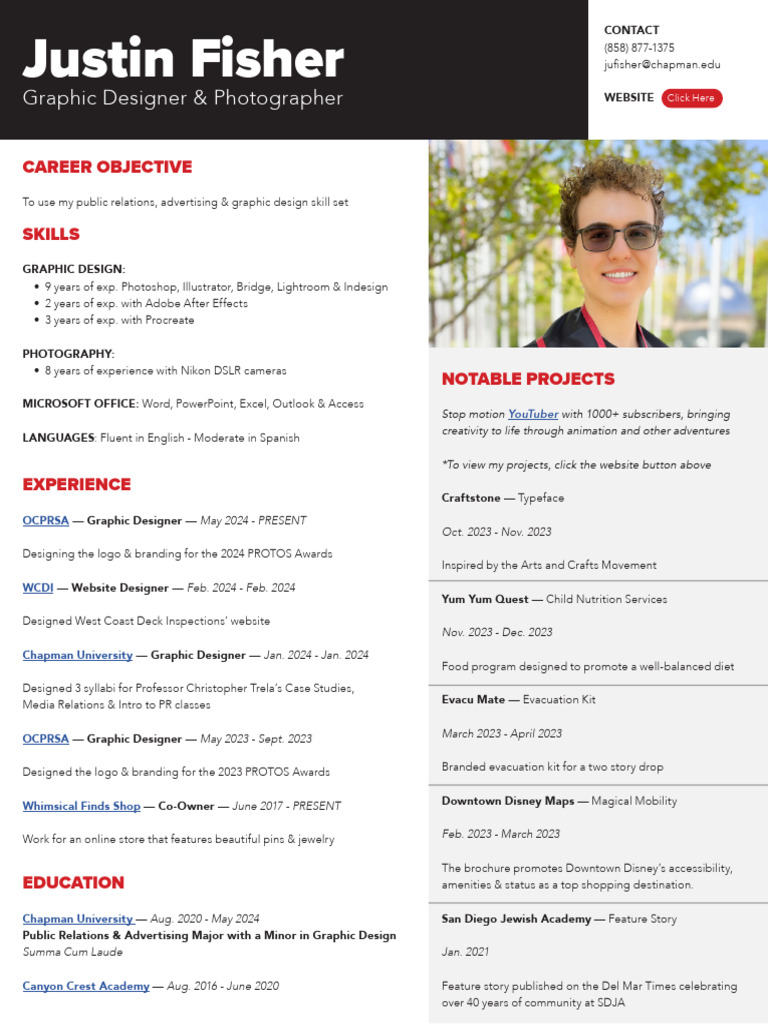 Justin Fisher
Graphic Designer & Photographer

CONTACT
(858) 877-1375
jufisher@chapman.edu

WEBSITE Click Here

CAREER OBJECTIVE

To use my public relations, advertising & graphic design skill set

SKILLS

GRAPHIC DESIGN:
• 9 years of exp. Photoshop, Illustrator, Bridge, Lightroom & Indesign
• 2 years of exp. with Adobe After Effects
• 3 years of exp. with Procreate

PHOTOGRAPHY:
• 8 years of experience with Nikon DSLR cameras

MICROSOFT OFFICE: Word, PowerPoint, Excel, Outlook & Access

LANGUAGES: Fluent in English - Moderate in Spanish

EXPERIENCE

OCPRSA — Graphic Designer — May 2024 - PRESENT

Designing the logo & branding for the 2024 PROTOS Awards

WCDI — Website Designer — Feb. 2024 - Feb. 2024

Designed West Coast Deck Inspections' website

Chapman University — Graphic Designer — Jan. 2024 - Jan. 2024

Designed 3 syllabi for Professor Christopher Trela's Case Studies, Media Relations & Intro to PR classes

OCPRSA — Graphic Designer — May 2023 - Sept. 2023

Designed the logo & branding for the 2023 PROTOS Awards

Whimsical Finds Shop — Co-Owner — June 2017 - PRESENT

Work for an online store that features beautiful pins & jewelry

EDUCATION

Chapman University — Aug. 2020 - May 2024
Public Relations & Advertising Major with a Minor in Graphic Design
Summa Cum Laude

Canyon Crest Academy — Aug. 2016 - June 2020

NOTABLE PROJECTS

Stop motion YouTuber with 1000+ subscribers, bringing creativity to life through animation and other adventures

*To view my projects, click the website button above

Craftstone — Typeface

Oct. 2023 - Nov. 2023

Inspired by the Arts and Crafts Movement

Yum Yum Quest — Child Nutrition Services

Nov. 2023 - Dec. 2023

Food program designed to promote a well-balanced diet

Evacu Mate — Evacuation Kit

March 2023 - April 2023

Branded evacuation kit for a two story drop

Downtown Disney Maps — Magical Mobility

Feb. 2023 - March 2023

The brochure promotes Downtown Disney's accessibility, amenities & status as a top shopping destination.

San Diego Jewish Academy — Feature Story

Jan. 2021

Feature story published on the Del Mar Times celebrating over 40 years of community at SDJA